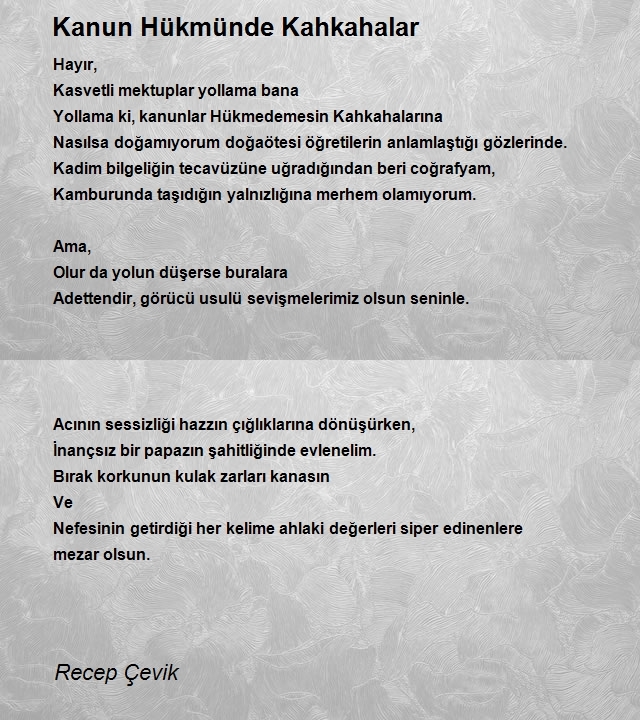 Kanun Hükmünde Kahkahalar

Hayır,
Kasvetli mektuplar yollama bana
Yollama ki, kanunlar Hükmedemesin Kahkahalarına
Nasılsa doğamıyorum doğaötesi öğretilerin anlamlaştığı gözlerinde.
Kadim bilgeliğin tecavüzüne uğradığından beri coğrafyam,
Kamburunda taşıdığın yalnızlığına merhem olamıyorum.

Ama,
Olur da yolun düşerse buralara
Adettendir, görücü usulü sevişmelerimiz olsun seninle.

Acının sessizliği hazzın çığlıklarına dönüşürken,
İnançsız bir papazın şahitliğinde evlenelim.
Bırak korkunun kulak zarları kanasın
Ve
Nefesinin getirdiği her kelime ahlaki değerleri siper edinenlere mezar olsun.

Recep Çevik